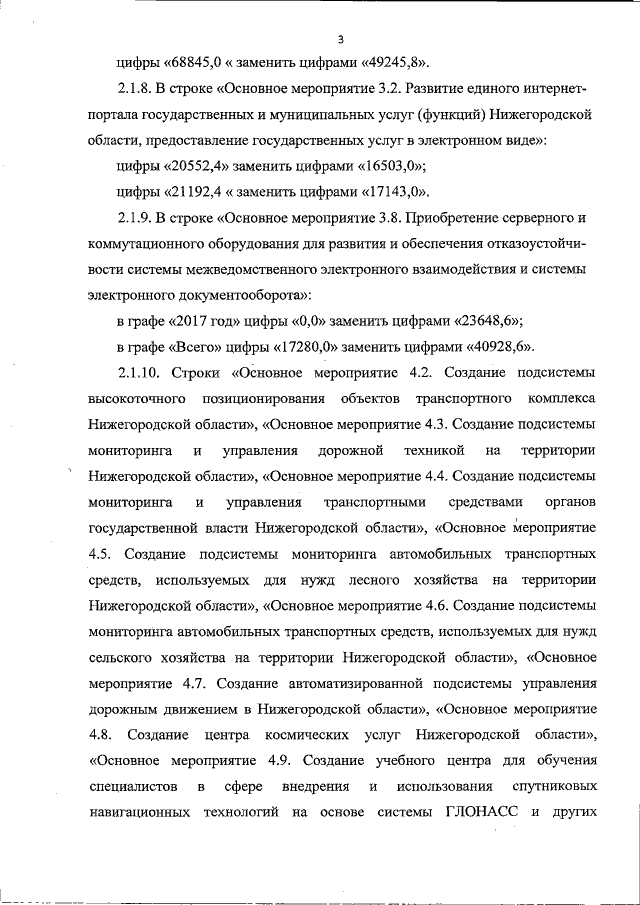 3

цифры «68845,0 « заменить цифрами «49245,8».

2.1.8. В строке «Основное мероприятие 3.2. Развитие единого интернет-портала государственных и муниципальных услуг (функций) Нижегородской области, предоставление государственных услуг в электронном виде»:

цифры «20552,4» заменить цифрами «16503,0»;

цифры «21192,4 « заменить цифрами «17143,0».

2.1.9. В строке «Основное мероприятие 3.8. Приобретение серверного и коммутационного оборудования для развития и обеспечения отказоустойчивости системы межведомственного электронного взаимодействия и системы электронного документооборота»:

в графе «2017 год» цифры «0,0» заменить цифрами «23648,6»;

в графе «Всего» цифры «17280,0» заменить цифрами «40928,6».

2.1.10. Строки «Основное мероприятие 4.2. Создание подсистемы высокоточного позиционирования объектов транспортного комплекса Нижегородской области», «Основное мероприятие 4.3. Создание подсистемы мониторинга и управления дорожной техникой на территории Нижегородской области», «Основное мероприятие 4.4. Создание подсистемы мониторинга и управления транспортными средствами органов государственной власти Нижегородской области», «Основное мероприятие 4.5. Создание подсистемы мониторинга автомобильных транспортных средств, используемых для нужд лесного хозяйства на территории Нижегородской области», «Основное мероприятие 4.6. Создание подсистемы мониторинга автомобильных транспортных средств, используемых для нужд сельского хозяйства на территории Нижегородской области», «Основное мероприятие 4.7. Создание автоматизированной подсистемы управления дорожным движением в Нижегородской области», «Основное мероприятие 4.8. Создание центра космических услуг Нижегородской области», «Основное мероприятие 4.9. Создание учебного центра для обучения специалистов в сфере внедрения и использования спутниковых навигационных технологий на основе системы ГЛОНАСС и других